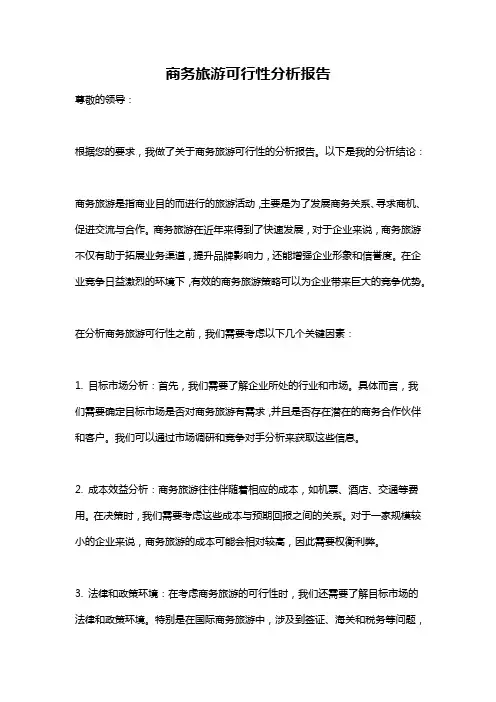 商务旅游可行性分析报告

尊敬的领导：

根据您的要求，我做了关于商务旅游可行性的分析报告。以下是我的分析结论：

商务旅游是指商业目的而进行的旅游活动，主要是为了发展商务关系、寻求商机、促进交流与合作。商务旅游在近年来得到了快速发展，对于企业来说，商务旅游不仅有助于拓展业务渠道，提升品牌影响力，还能增强企业形象和信誉度。在企业竞争日益激烈的环境下，有效的商务旅游策略可以为企业带来巨大的竞争优势。

在分析商务旅游可行性之前，我们需要考虑以下几个关键因素：

1. 目标市场分析：首先，我们需要了解企业所处的行业和市场。具体而言，我们需要确定目标市场是否对商务旅游有需求，并且是否存在潜在的商务合作伙伴和客户。我们可以通过市场调研和竞争对手分析来获取这些信息。

2. 成本效益分析：商务旅游往往伴随着相应的成本，如机票、酒店、交通等费用。在决策时，我们需要考虑这些成本与预期回报之间的关系。对于一家规模较小的企业来说，商务旅游的成本可能会相对较高，因此需要权衡利弊。

3. 法律和政策环境：在考虑商务旅游的可行性时，我们还需要了解目标市场的法律和政策环境。特别是在国际商务旅游中，涉及到签证、海关和税务等问题，